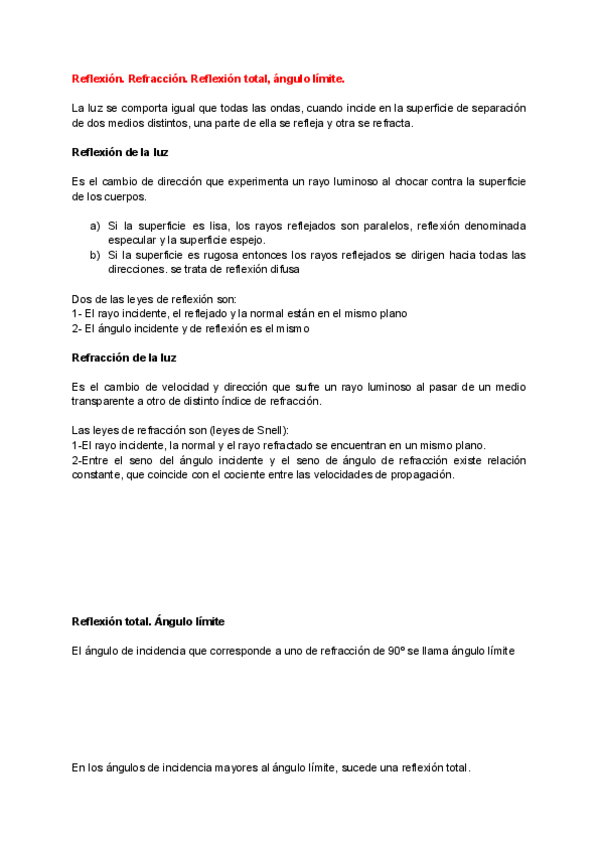 Reflexión. Refracción. Reflexión total, ángulo límite.

La luz se comporta igual que todas las ondas, cuando incide en la superficie de separación de dos medios distintos, una parte de ella se refleja y otra se refracta.

Reflexión de la luz

Es el cambio de dirección que experimenta un rayo luminoso al chocar contra la superficie de los cuerpos.

a) Si la superficie es lisa, los rayos reflejados son paralelos, reflexión denominada especular y la superficie espejo.
b) Si la superficie es rugosa entonces los rayos reflejados se dirigen hacia todas las direcciones. se trata de reflexión difusa

Dos de las leyes de reflexión son:
1- El rayo incidente, el reflejado y la normal están en el mismo plano
2- El ángulo incidente y de reflexión es el mismo

Refracción de la luz

Es el cambio de velocidad y dirección que sufre un rayo luminoso al pasar de un medio transparente a otro de distinto índice de refracción.

Las leyes de refracción son (leyes de Snell):
1-El rayo incidente, la normal y el rayo refractado se encuentran en un mismo plano.
2-Entre el seno del ángulo incidente y el seno de ángulo de refracción existe relación constante, que coincide con el cociente entre las velocidades de propagación.

Reflexión total. Ángulo límite

El ángulo de incidencia que corresponde a uno de refracción de 90º se llama ángulo límite

En los ángulos de incidencia mayores al ángulo límite, sucede una reflexión total.